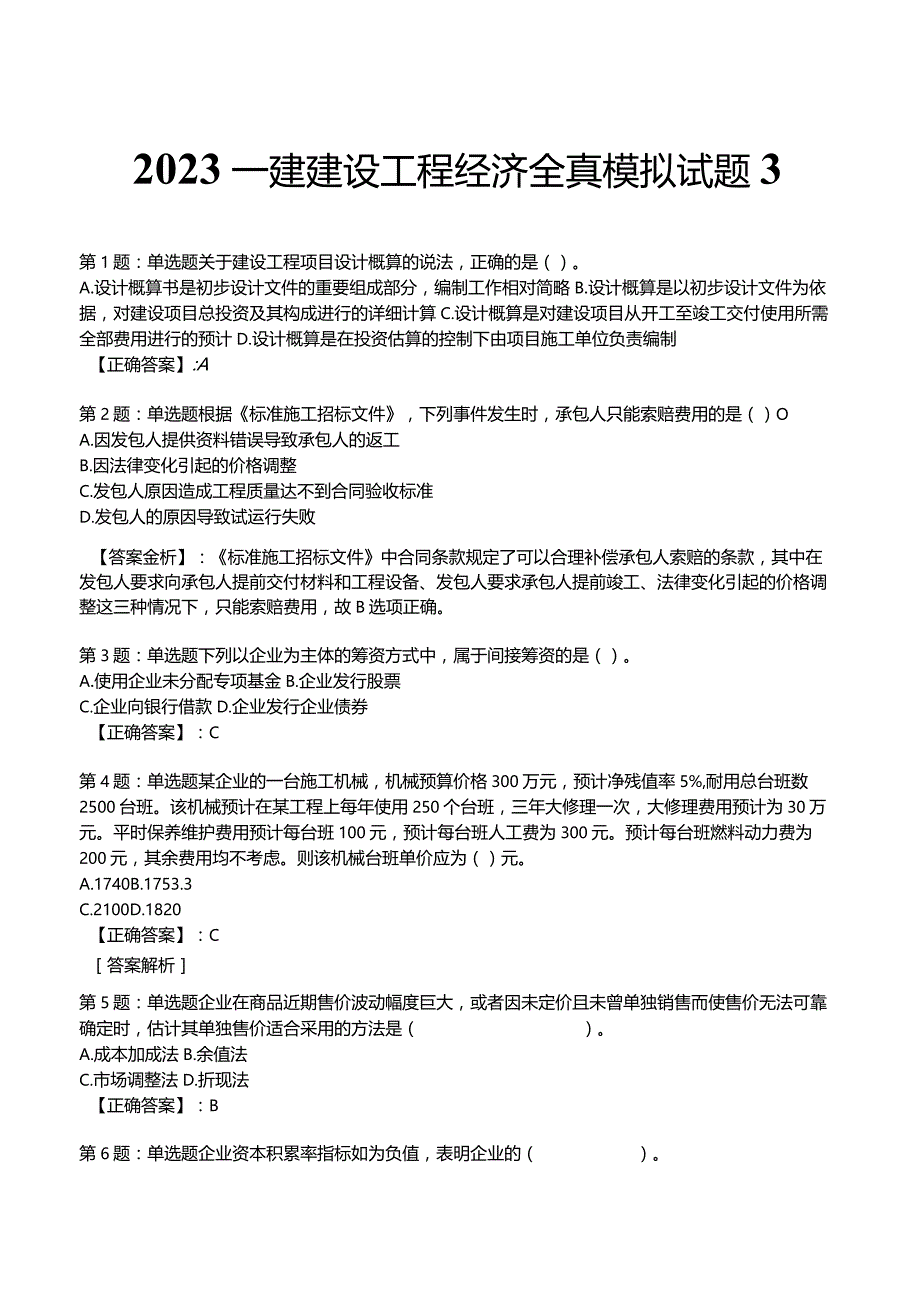 2023 一建建设工程经济全真模拟试题 3

第 1 题：单选题关于建设工程项目设计概算的说法，正确的是（ ）。
A.设计概算书是初步设计文件的重要组成部分，编制工作相对简略 B.设计概算是以初步设计文件为依据，对建设项目总投资及其构成进行的详细计算 C.设计概算是对建设项目从开工至竣工交付使用所需全部费用进行的预计 D.设计概算是在投资估算的控制下由项目施工单位负责编制
【正确答案】:A

第 2 题：单选题根据《标准施工招标文件》，下列事件发生时，承包人只能索赔费用的是（ ）O
A.因发包人提供资料错误导致承包人的返工
B.因法律变化引起的价格调整
C.发包人原因造成工程质量达不到合同验收标准
D.发包人的原因导致试运行失败

【答案金析】：《标准施工招标文件》中合同条款规定了可以合理补偿承包人索赔的条款，其中在发包人要求向承包人提前交付材料和工程设备、发包人要求承包人提前竣工、法律变化引起的价格调整这三种情况下，只能索赔费用，故 B 选项正确。

第 3 题：单选题下列以企业为主体的筹资方式中，属于间接筹资的是（ ）。
A.使用企业未分配专项基金 B.企业发行股票
C.企业向银行借款 D.企业发行企业债券
【正确答案】：C

第 4 题：单选题某企业的一台施工机械，机械预算价格 300 万元，预计净残值率 5%,耐用总台班数 2500 台班。该机械预计在某工程上每年使用 250 个台班，三年大修理一次，大修理费用预计为 30 万元。平时保养维护费用预计每台班 100 元，预计每台班人工费为 300 元。预计每台班燃料动力费为 200 元，其余费用均不考虑。则该机械台班单价应为（ ）元。
A.1740B.1753.3
C.2100D.1820
【正确答案】：C
［答案解析］

第 5 题：单选题企业在商品近期售价波动幅度巨大，或者因未定价且未曾单独销售而使售价无法可靠确定时，估计其单独售价适合采用的方法是（ ）。
A.成本加成法 B.余值法
C.市场调整法 D.折现法
【正确答案】：B

第 6 题：单选题企业资本积累率指标如为负值，表明企业的（ ）。